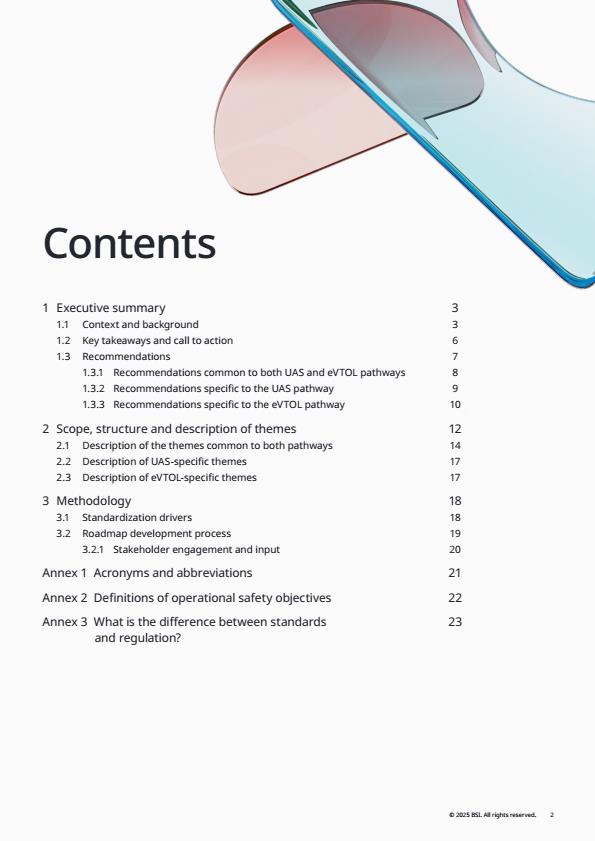 Contents

1 Executive summary 3
1.1 Context and background 3
1.2 Key takeaways and call to action 6
1.3 Recommendations 7
1.3.1 Recommendations common to both UAS and eVTOL pathways 8
1.3.2 Recommendations specific to the UAS pathway 9
1.3.3 Recommendations specific to the eVTOL pathway 10

2 Scope, structure and description of themes 12
2.1 Description of the themes common to both pathways 14
2.2 Description of UAS-specific themes 17
2.3 Description of eVTOL-specific themes 17

3 Methodology 18
3.1 Standardization drivers 18
3.2 Roadmap development process 19
3.2.1 Stakeholder engagement and input 20

Annex 1 Acronyms and abbreviations 21

Annex 2 Definitions of operational safety objectives 22

Annex 3 What is the difference between standards and regulation? 23

© 2025 BSI. All rights reserved. 2